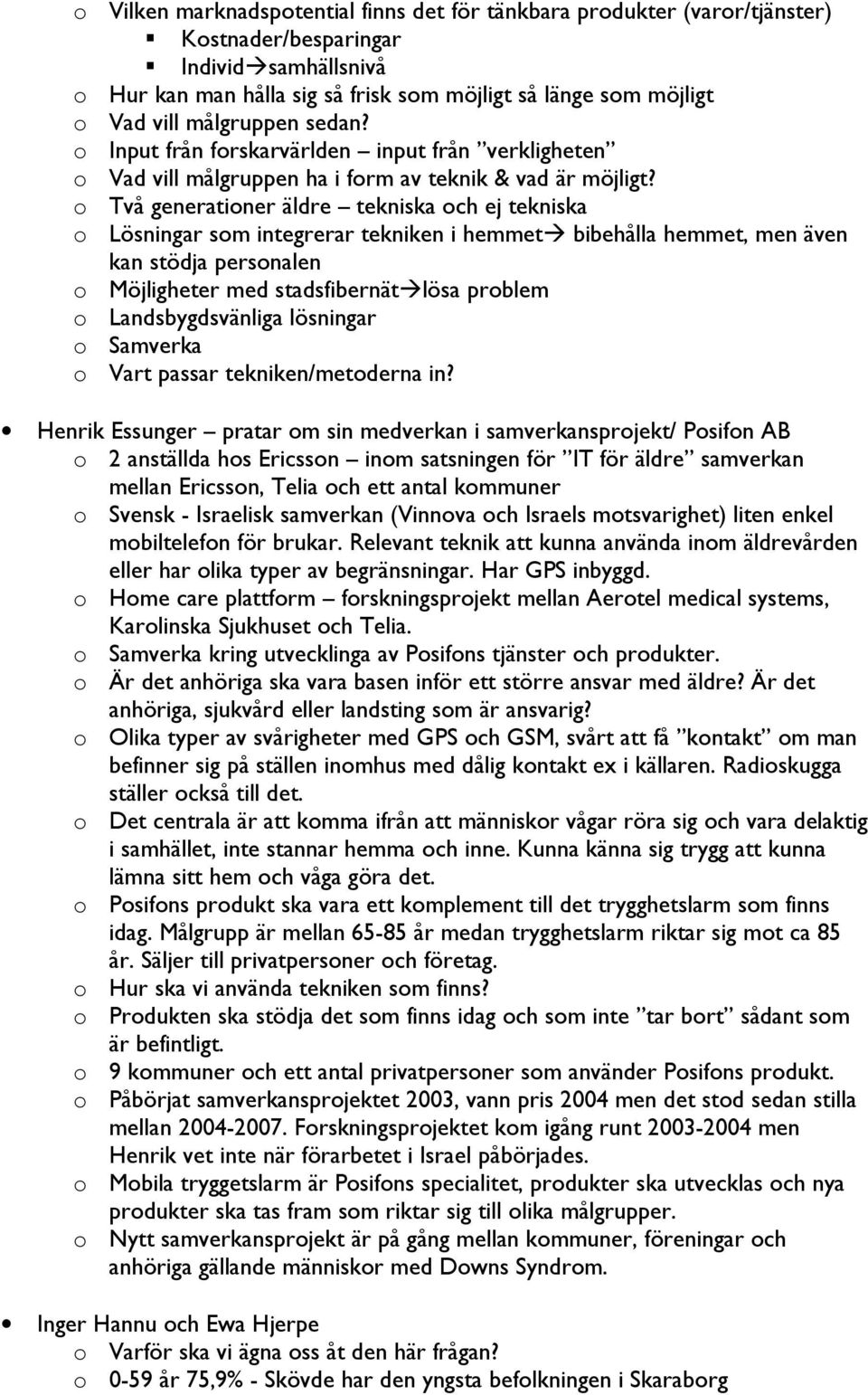 o Vilken marknadspotential finns det för tänkbara produkter (varor/tjänster)
▪ Kostnader/besparingar
▪ Individ→samhällsnivå
o Hur kan man hålla sig så frisk som möjligt så länge som möjligt
o Vad vill målgruppen sedan?
o Input från forskarvärlden – input från ”verkligheten”
o Vad vill målgruppen ha i form av teknik & vad är möjligt?
o Två generationer äldre – tekniska och ej tekniska
o Lösningar som integrerar tekniken i hemmet→ bibehålla hemmet, men även kan stödja personalen
o Möjligheter med stadsfibernät→lösa problem
o Landsbygdsvänliga lösningar
o Samverka
o Vart passar tekniken/metoderna in?

• Henrik Essunger – pratar om sin medverkan i samverkansprojekt/ Posifon AB
o 2 anställda hos Ericsson – inom satsningen för ”IT för äldre” samverkan mellan Ericsson, Telia och ett antal kommuner
o Svensk - Israelisk samverkan (Vinnova och Israels motsvarighet) liten enkel mobiltelefon för brukar. Relevant teknik att kunna använda inom äldrevården eller har olika typer av begränsningar. Har GPS inbyggd.
o Home care plattform – forskningsprojekt mellan Aerotel medical systems, Karolinska Sjukhuset och Telia.
o Samverka kring utvecklinga av Posifons tjänster och produkter.
o Är det anhöriga ska vara basen inför ett större ansvar med äldre? Är det anhöriga, sjukvård eller landsting som är ansvarig?
o Olika typer av svårigheter med GPS och GSM, svårt att få ”kontakt” om man befinner sig på ställen inomhus med dålig kontakt ex i källaren. Radioskugga ställer också till det.
o Det centrala är att komma ifrån att människor vågar röra sig och vara delaktig i samhället, inte stannar hemma och inne. Kunna känna sig trygg att kunna lämna sitt hem och våga göra det.
o Posifons produkt ska vara ett komplement till det trygghetslarm som finns idag. Målgrupp är mellan 65-85 år medan trygghetslarm riktar sig mot ca 85 år. Säljer till privatpersoner och företag.
o Hur ska vi använda tekniken som finns?
o Produkten ska stödja det som finns idag och som inte ”tar bort” sådant som är befintligt.
o 9 kommuner och ett antal privatpersoner som använder Posifons produkt.
o Påbörjat samverkansprojektet 2003, vann pris 2004 men det stod sedan stilla mellan 2004-2007. Forskningsprojektet kom igång runt 2003-2004 men Henrik vet inte när förarbetet i Israel påbörjades.
o Mobila tryggetslarm är Posifons specialitet, produkter ska utvecklas och nya produkter ska tas fram som riktar sig till olika målgrupper.
o Nytt samverkansprojekt är på gång mellan kommuner, föreningar och anhöriga gällande människor med Downs Syndrom.

• Inger Hannu och Ewa Hjerpe
o Varför ska vi ägna oss åt den här frågan?
o 0-59 år 75,9% - Skövde har den yngsta befolkningen i Skaraborg